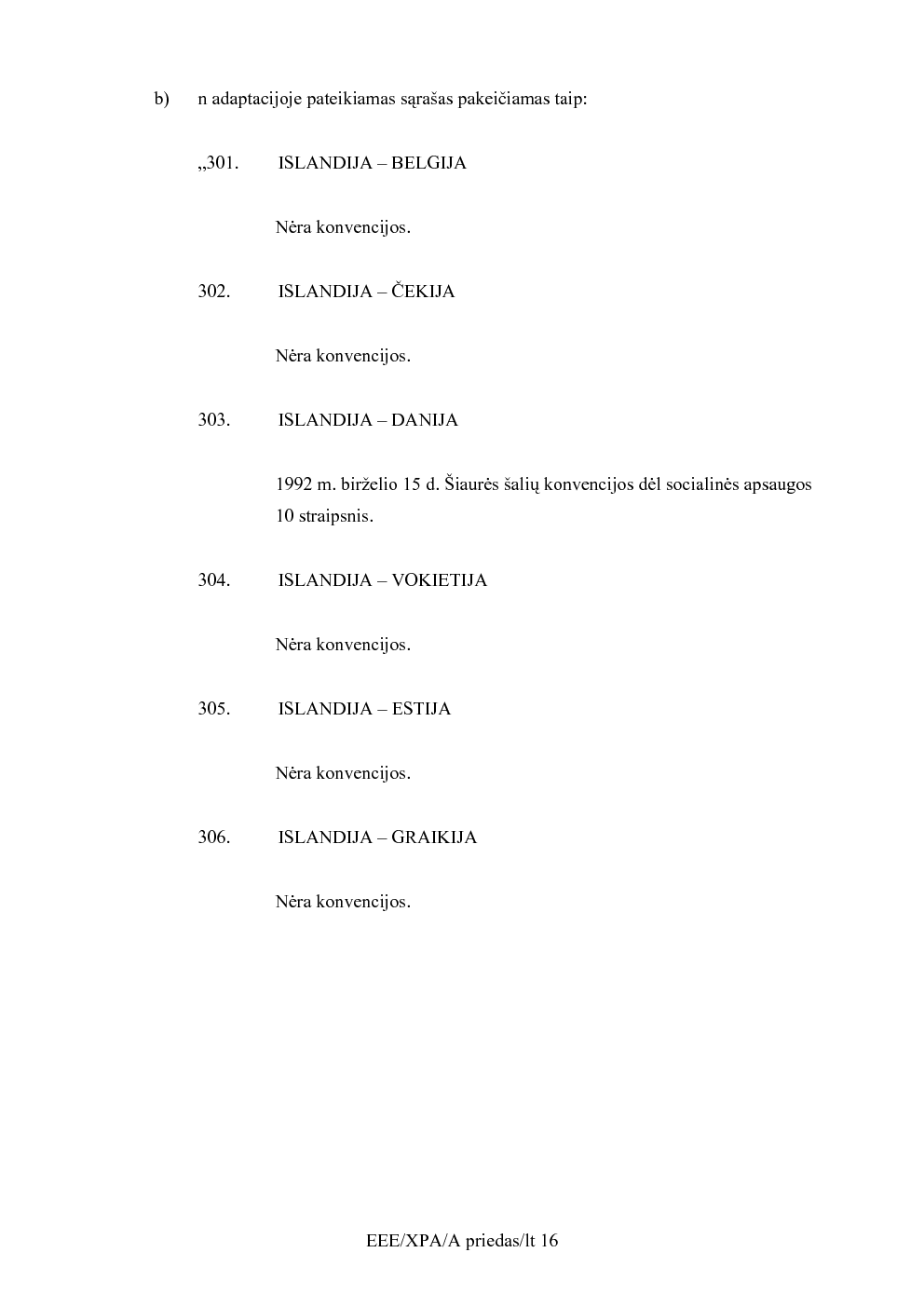 b) n adaptacijoje pateikiamas sąrašas pakeičiamas taip:

„301. ISLANDIJA – BELGIJA

Nėra konvencijos.

302. ISLANDIJA – ČEKIJA

Nėra konvencijos.

303. ISLANDIJA – DANIJA

1992 m. birželio 15 d. Šiaurės šalių konvencijos dėl socialinės apsaugos 10 straipsnis.

304. ISLANDIJA – VOKIETIJA

Nėra konvencijos.

305. ISLANDIJA – ESTIJA

Nėra konvencijos.

306. ISLANDIJA – GRAIKIJA

Nėra konvencijos.

EEE/XPA/A priedas/lt 16